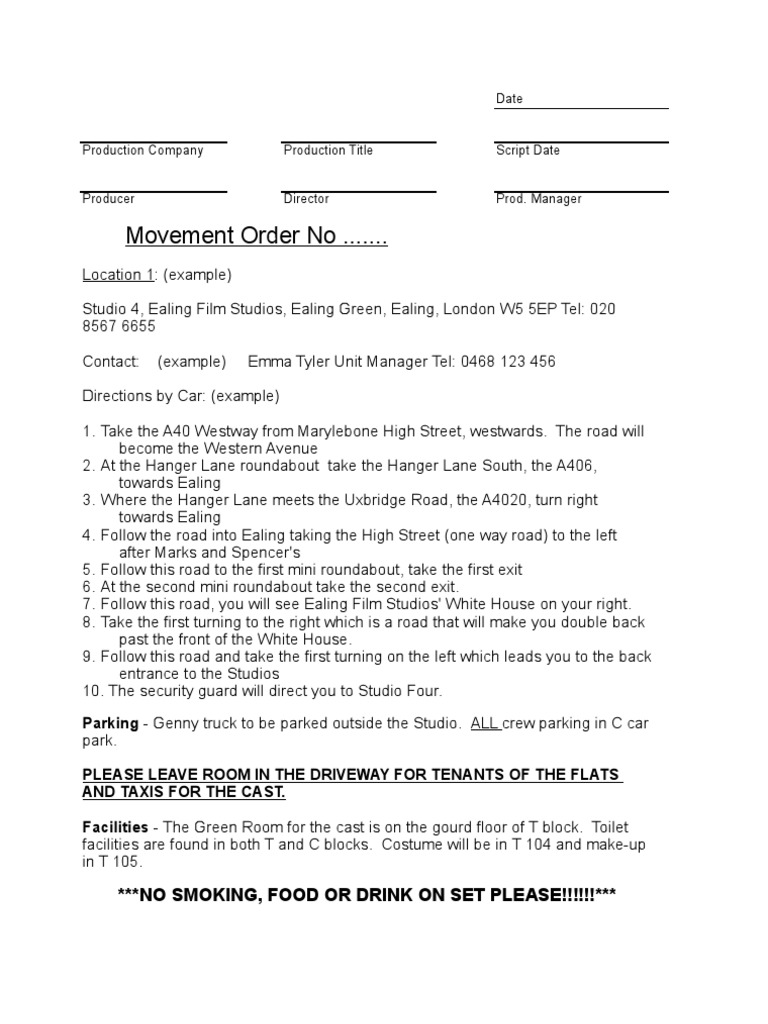 Date

Production Company

Production Title

Script Date

Producer

Director

Prod. Manager

Movement Order No .......

Location 1: (example)

Studio 4, Ealing Film Studios, Ealing Green, Ealing, London W5 5EP Tel: 020 8567 6655

Contact: (example) Emma Tyler Unit Manager Tel: 0468 123 456

Directions by Car: (example)

1. Take the A40 Westway from Marylebone High Street, westwards. The road will become the Western Avenue
2. At the Hanger Lane roundabout take the Hanger Lane South, the A406, towards Ealing
3. Where the Hanger Lane meets the Uxbridge Road, the A4020, turn right towards Ealing
4. Follow the road into Ealing taking the High Street (one way road) to the left after Marks and Spencer's
5. Follow this road to the first mini roundabout, take the first exit
6. At the second mini roundabout take the second exit.
7. Follow this road, you will see Ealing Film Studios' White House on your right.
8. Take the first turning to the right which is a road that will make you double back past the front of the White House.
9. Follow this road and take the first turning on the left which leads you to the back entrance to the Studios
10. The security guard will direct you to Studio Four.

Parking - Genny truck to be parked outside the Studio. ALL crew parking in C car park.

PLEASE LEAVE ROOM IN THE DRIVEWAY FOR TENANTS OF THE FLATS AND TAXIS FOR THE CAST.

Facilities - The Green Room for the cast is on the gourd floor of T block. Toilet facilities are found in both T and C blocks. Costume will be in T 104 and make-up in T 105.

***NO SMOKING, FOOD OR DRINK ON SET PLEASE!!!!!!***